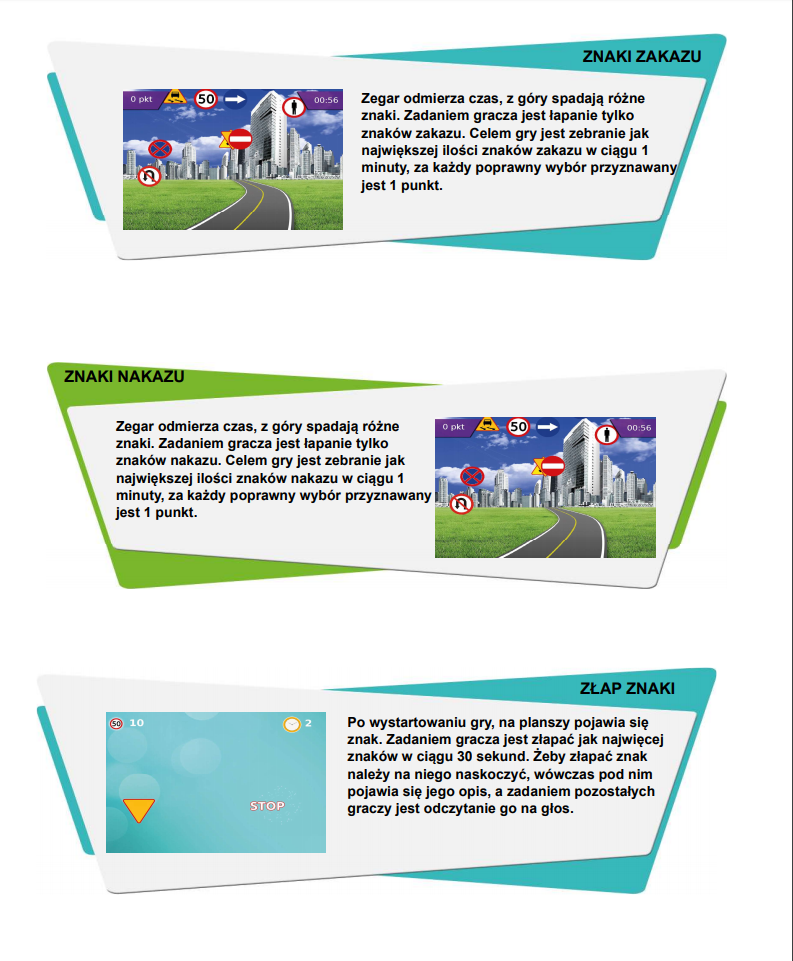 ZNAKI ZAKAZU

0 pkt

50

00:56

Zegar odmierza czas, z góry spadają różne znaki. Zadaniem gracza jest łapanie tylko znaków zakazu. Celem gry jest zebranie jak największej ilości znaków zakazu w ciągu 1 minuty, za każdy poprawny wybór przyznawany jest 1 punkt.

ZNAKI NAKAZU

Zegar odmierza czas, z góry spadają różne znaki. Zadaniem gracza jest łapanie tylko znaków nakazu. Celem gry jest zebranie jak największej ilości znaków nakazu w ciągu 1 minuty, za każdy poprawny wybór przyznawany jest 1 punkt.

0 pkt

50

00:56

ZŁAP ZNAKI

50 10

2

STOP

Po wystartowaniu gry, na planszy pojawia się znak. Zadaniem gracza jest złapać jak najwięcej znaków w ciągu 30 sekund. Żeby złapać znak należy na niego naskoczyć, wówczas pod nim pojawia się jego opis, a zadaniem pozostałych graczy jest odczytanie go na głos.